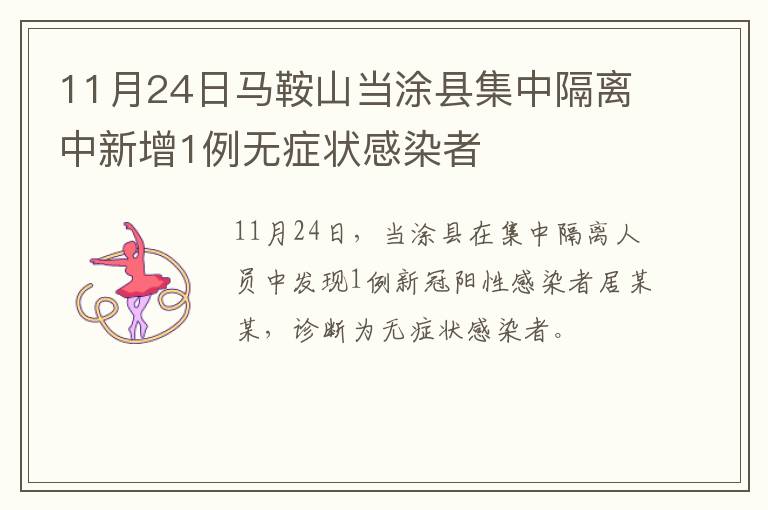 11月24日马鞍山当涂县集中隔离中新增1例无症状感染者

11月24日，当涂县在集中隔离人员中发现1例新冠阳性感染者居某某，诊断为无症状感染者。